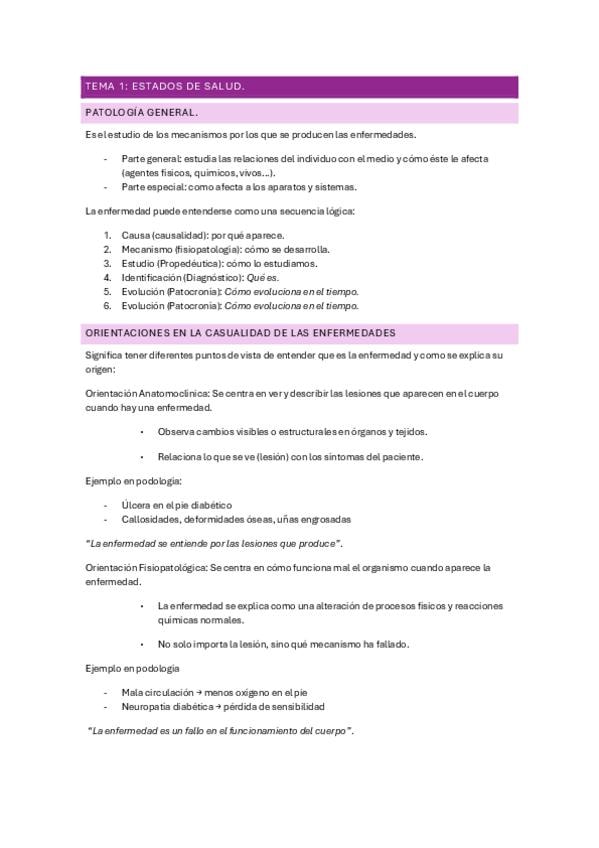 TEMA 1: ESTADOS DE SALUD.

PATOLOGÍA GENERAL.

Es el estudio de los mecanismos por los que se producen las enfermedades.

- Parte general: estudia las relaciones del individuo con el medio y cómo éste le afecta (agentes físicos, químicos, vivos…).
- Parte especial: como afecta a los aparatos y sistemas.

La enfermedad puede entenderse como una secuencia lógica:

1. Causa (causalidad): por qué aparece.
2. Mecanismo (fisiopatología): cómo se desarrolla.
3. Estudio (Propedéutica): cómo lo estudiamos.
4. Identificación (Diagnóstico): Qué es.
5. Evolución (Patocronia): Cómo evoluciona en el tiempo.
6. Evolución (Patocronia): Cómo evoluciona en el tiempo.

ORIENTACIONES EN LA CASUALIDAD DE LAS ENFERMEDADES

Significa tener diferentes puntos de vista de entender que es la enfermedad y como se explica su origen:

Orientación Anatomoclínica: Se centra en ver y describir las lesiones que aparecen en el cuerpo cuando hay una enfermedad.

• Observa cambios visibles o estructurales en órganos y tejidos.

• Relaciona lo que se ve (lesión) con los síntomas del paciente.

Ejemplo en podología:

- Úlcera en el pie diabético
- Callosidades, deformidades óseas, uñas engrosadas

"La enfermedad se entiende por las lesiones que produce".

Orientación Fisiopatológica: Se centra en cómo funciona mal el organismo cuando aparece la enfermedad.

• La enfermedad se explica como una alteración de procesos físicos y reacciones químicas normales.

• No solo importa la lesión, sino qué mecanismo ha fallado.

Ejemplo en podología

- Mala circulación → menos oxígeno en el pie
- Neuropatía diabética → pérdida de sensibilidad

"La enfermedad es un fallo en el funcionamiento del cuerpo".